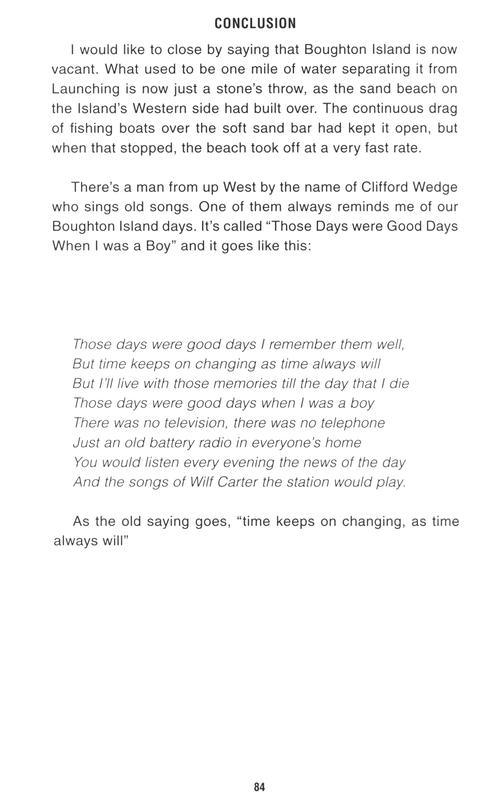 CONCLUSION

I would like to close by saying that Boughton Island is now vacant. What used to be one mile of water separating it from Launching is now just a stone's throw, as the sand beach on the Island's Western side had built over. The continuous drag of fishing boats over the soft sand bar had kept it open, but when that stopped, the beach took off at a very fast rate.

There's a man from up West by the name of Clifford Wedge who sings old songs. One of them always reminds me of our Boughton Island days. It's called "Those Days were Good Days When I was a Boy" and it goes like this:

Those days were good days I remember them well,
But time keeps on changing as time always will
But I'll live with those memories till the day that I die
Those days were good days when I was a boy
There was no television, there was no telephone
Just an old battery radio in everyone's home
You would listen every evening the news of the day
And the songs of Wilf Carter the station would play.

As the old saying goes, "time keeps on changing, as time always will"

84